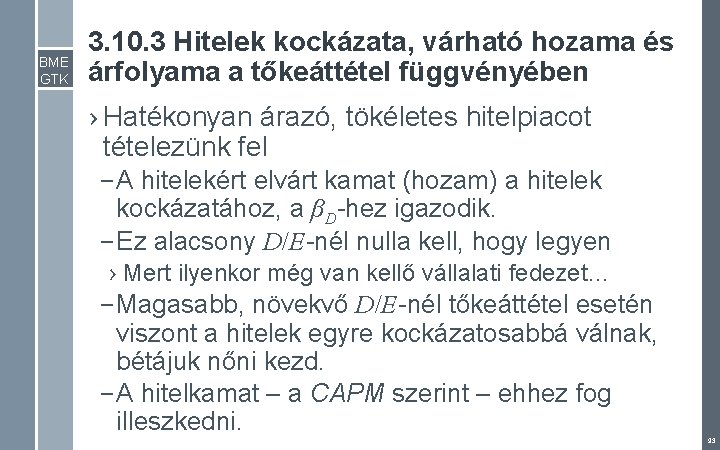 BME GTK

3.10.3 Hitelek kockázata, várható hozama és árfolyama a tőkeáttétel függvényében

› Hatékonyan árazó, tökéletes hitelpiacot tételezünk fel

– A hitelekért elvárt kamat (hozam) a hitelek kockázatához, a $\beta_D$-hez igazodik.

– Ez alacsony $D/E$-nél nulla kell, hogy legyen

› Mert ilyenkor még van kellő vállalati fedezet…

– Magasabb, növekvő $D/E$-nél tőkeáttétel esetén viszont a hitelek egyre kockázatosabbá válnak, bétájuk nőni kezd.

– A hitelkamat – a CAPM szerint – ehhez fog illeszkedni.

23